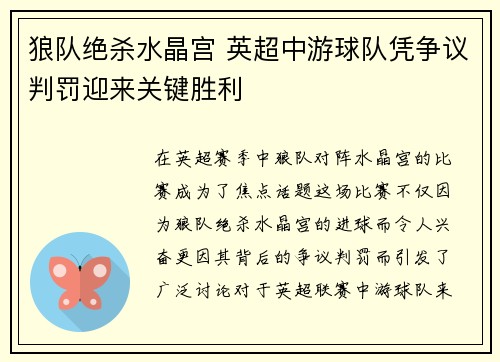 狼队绝杀水晶宫 英超中游球队凭争议判罚迎来关键胜利

在英超赛季中狼队对阵水晶宫的比赛成为了焦点话题这场比赛不仅因为狼队绝杀水晶宫的进球而令人兴奋更因其背后的争议判罚而引发了广泛讨论对于英超联赛中游球队来